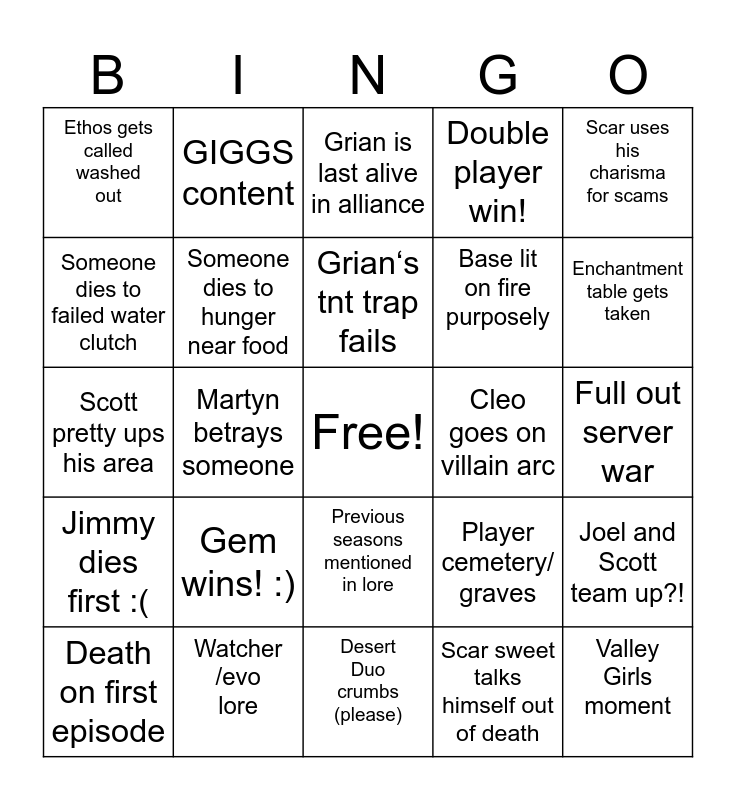 | B | I | N | G | O |
|---|---|---|---|---|
| Ethos gets called washed out | GIGGS content | Grian is last alive in alliance | Double player win! | Scar uses his charisma for scams |
| Someone dies to failed water clutch | Someone dies to hunger near food | Grian‘s tnt trap fails | Base lit on fire purposely | Enchantment table gets taken |
| Scott pretty ups his area | Martyn betrays someone | Free! | Cleo goes on villain arc | Full out server war |
| Jimmy dies first :( | Gem wins! :) | Previous seasons mentioned in lore | Player cemetery/ graves | Joel and Scott team up?! |
| Death on first episode | Watcher /evo lore | Desert Duo crumbs (please) | Scar sweet talks himself out of death | Valley Girls moment |